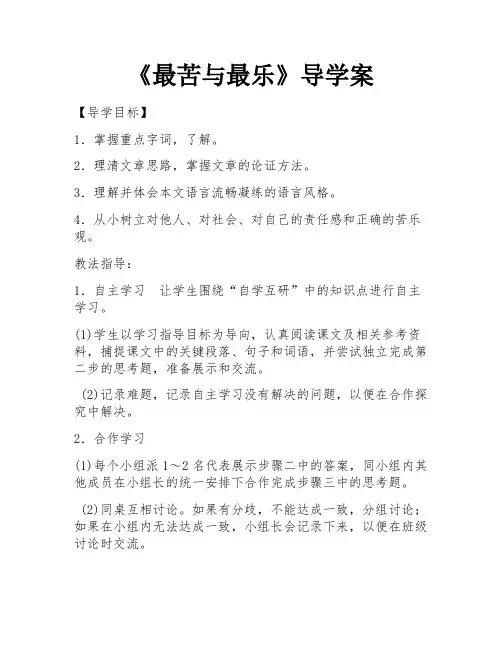 《最苦与最乐》导学案

【导学目标】

1．掌握重点字词，了解。

2．理清文章思路，掌握文章的论证方法。

3．理解并体会本文语言流畅凝练的语言风格。

4．从小树立对他人、对社会、对自己的责任感和正确的苦乐观。

教法指导：

1．自主学习　让学生围绕“自学互研”中的知识点进行自主学习。

(1)学生以学习指导目标为导向，认真阅读课文及相关参考资料，捕捉课文中的关键段落、句子和词语，并尝试独立完成第二步的思考题，准备展示和交流。

(2)记录难题，记录自主学习没有解决的问题，以便在合作探究中解决。

2．合作学习

(1)每个小组派 1～2 名代表展示步骤二中的答案，同小组内其他成员在小组长的统一安排下合作完成步骤三中的思考题。

(2)同桌互相讨论。如果有分歧，不能达成一致，分组讨论；如果在小组内无法达成一致，小组长会记录下来，以便在班级讨论时交流。